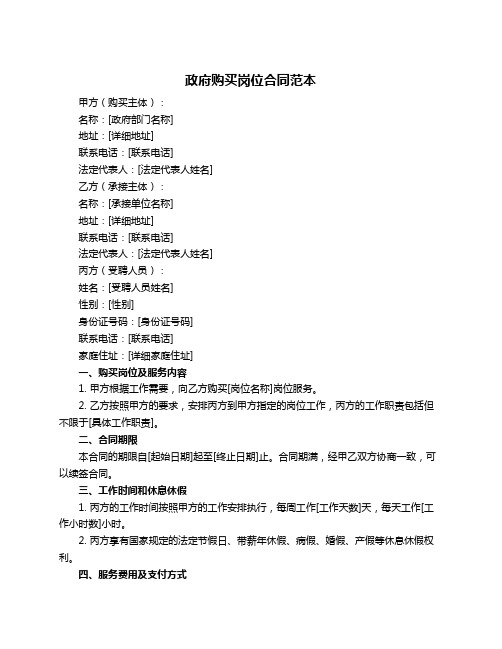 政府购买岗位合同范本

甲方（购买主体）：

名称：[政府部门名称]

地址：[详细地址]

联系电话：[联系电话]

法定代表人：[法定代表人姓名]

乙方（承接主体）：

名称：[承接单位名称]

地址：[详细地址]

联系电话：[联系电话]

法定代表人：[法定代表人姓名]

丙方（受聘人员）：

姓名：[受聘人员姓名]

性别：[性别]

身份证号码：[身份证号码]

联系电话：[联系电话]

家庭住址：[详细家庭住址]

一、购买岗位及服务内容

1. 甲方根据工作需要，向乙方购买[岗位名称]岗位服务。

2. 乙方按照甲方的要求，安排丙方到甲方指定的岗位工作，丙方的工作职责包括但不限于[具体工作职责]。

二、合同期限

本合同的期限自[起始日期]起至[终止日期]止。合同期满，经甲乙双方协商一致，可以续签合同。

三、工作时间和休息休假

1. 丙方的工作时间按照甲方的工作安排执行，每周工作[工作天数]天，每天工作[工作小时数]小时。

2. 丙方享有国家规定的法定节假日、带薪年休假、病假、婚假、产假等休息休假权利。

四、服务费用及支付方式